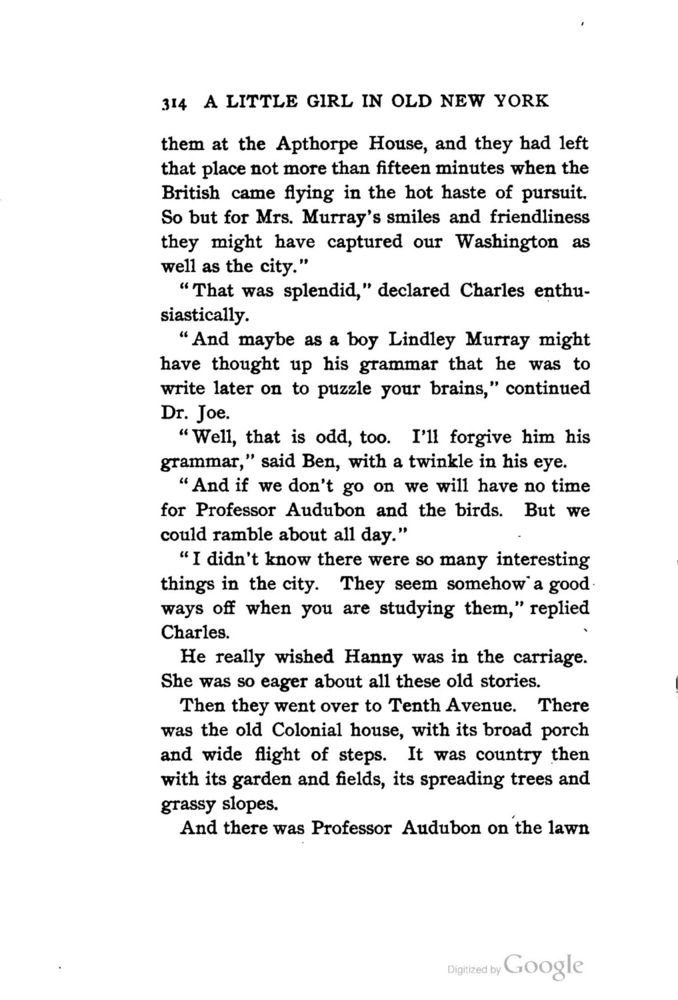 314 A LITTLE GIRL IN OLD NEW YORK

them at the Apthorpe House, and they had left that place not more than fifteen minutes when the British came flying in the hot haste of pursuit. So but for Mrs. Murray's smiles and friendliness they might have captured our Washington as well as the city."

"That was splendid," declared Charles enthusiastically.

"And maybe as a boy Lindley Murray might have thought up his grammar that he was to write later on to puzzle your brains," continued Dr. Joe.

"Well, that is odd, too. I'll forgive him his grammar," said Ben, with a twinkle in his eye.

"And if we don't go on we will have no time for Professor Audubon and the birds. But we could ramble about all day."

"I didn't know there were so many interesting things in the city. They seem somehow a good ways off when you are studying them," replied Charles.

He really wished Hanny was in the carriage. She was so eager about all these old stories.

Then they went over to Tenth Avenue. There was the old Colonial house, with its broad porch and wide flight of steps. It was country then with its garden and fields, its spreading trees and grassy slopes.

And there was Professor Audubon on the lawn

Digitized by Google